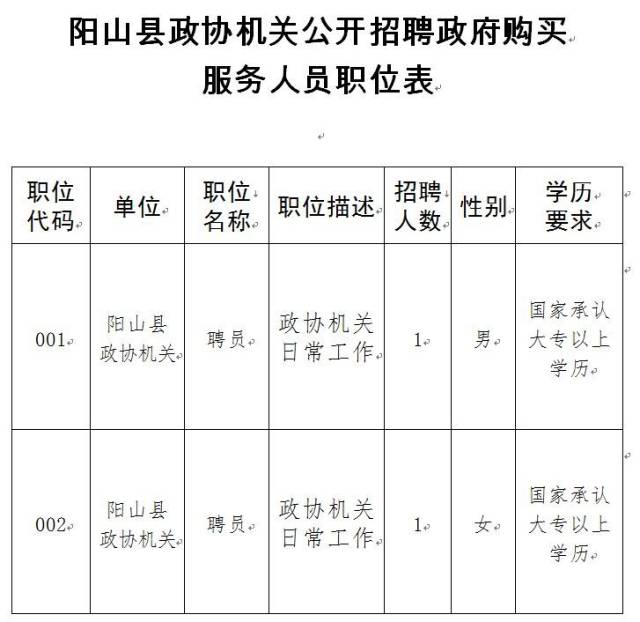 阳山县政协机关公开招聘政府购买服务人员职位表

| 职位代码 | 单位 | 职位名称 | 职位描述 | 招聘人数 | 性别 | 学历要求 |
|---|---|---|---|---|---|---|
| 001 | 阳山县政协机关 | 聘员 | 政协机关日常工作 | 1 | 男 | 国家承认大专以上学历 |
| 002 | 阳山县政协机关 | 聘员 | 政协机关日常工作 | 1 | 女 | 国家承认大专以上学历 |